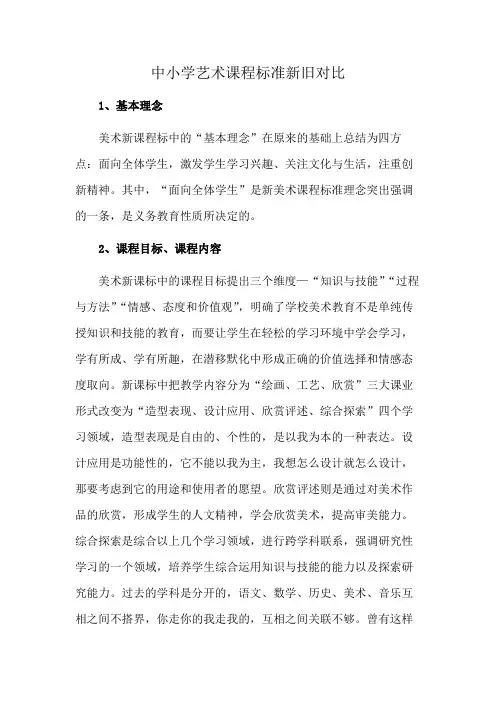 中小学艺术课程标准新旧对比

1、基本理念

美术新课程标中的“基本理念”在原来的基础上总结为四方点：面向全体学生，激发学生学习兴趣、关注文化与生活，注重创新精神。其中，“面向全体学生”是新美术课程标准理念突出强调的一条，是义务教育性质所决定的。

2、课程目标、课程内容

美术新课标中的课程目标提出三个维度—“知识与技能”“过程与方法”“情感、态度和价值观”，明确了学校美术教育不是单纯传授知识和技能的教育，而要让学生在轻松的学习环境中学会学习，学有所成、学有所趣，在潜移默化中形成正确的价值选择和情感态度取向。新课标中把教学内容分为“绘画、工艺、欣赏”三大课业形式改变为“造型表现、设计应用、欣赏评述、综合探索”四个学习领域，造型表现是自由的、个性的，是以我为本的一种表达。设计应用是功能性的，它不能以我为主，我想怎么设计就怎么设计，那要考虑到它的用途和使用者的愿望。欣赏评述则是通过对美术作品的欣赏，形成学生的人文精神，学会欣赏美术，提高审美能力。综合探索是综合以上几个学习领域，进行跨学科联系，强调研究性学习的一个领域，培养学生综合运用知识与技能的能力以及探索研究能力。过去的学科是分开的，语文、数学、历史、美术、音乐互相之间不搭界，你走你的我走我的，互相之间关联不够。曾有这样